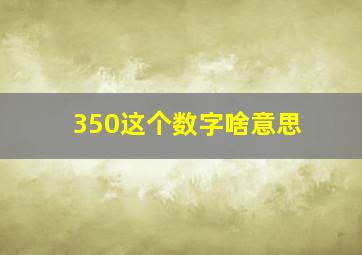 350这个数字啥意思